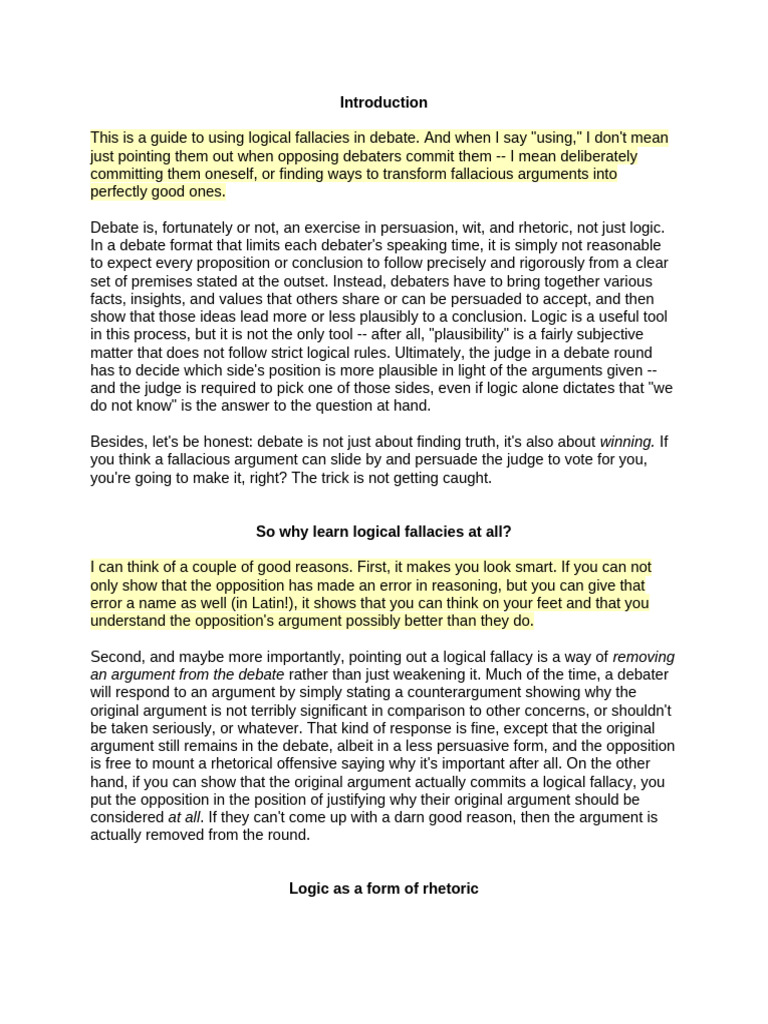 Introduction

This is a guide to using logical fallacies in debate. And when I say "using," I don't mean just pointing them out when opposing debaters commit them -- I mean deliberately committing them oneself, or finding ways to transform fallacious arguments into perfectly good ones.

Debate is, fortunately or not, an exercise in persuasion, wit, and rhetoric, not just logic. In a debate format that limits each debater's speaking time, it is simply not reasonable to expect every proposition or conclusion to follow precisely and rigorously from a clear set of premises stated at the outset. Instead, debaters have to bring together various facts, insights, and values that others share or can be persuaded to accept, and then show that those ideas lead more or less plausibly to a conclusion. Logic is a useful tool in this process, but it is not the only tool -- after all, "plausibility" is a fairly subjective matter that does not follow strict logical rules. Ultimately, the judge in a debate round has to decide which side's position is more plausible in light of the arguments given -- and the judge is required to pick one of those sides, even if logic alone dictates that "we do not know" is the answer to the question at hand.

Besides, let's be honest: debate is not just about finding truth, it's also about winning. If you think a fallacious argument can slide by and persuade the judge to vote for you, you're going to make it, right? The trick is not getting caught.

So why learn logical fallacies at all?

I can think of a couple of good reasons. First, it makes you look smart. If you can not only show that the opposition has made an error in reasoning, but you can give that error a name as well (in Latin!), it shows that you can think on your feet and that you understand the opposition's argument possibly better than they do.

Second, and maybe more importantly, pointing out a logical fallacy is a way of removing an argument from the debate rather than just weakening it. Much of the time, a debater will respond to an argument by simply stating a counterargument showing why the original argument is not terribly significant in comparison to other concerns, or shouldn't be taken seriously, or whatever. That kind of response is fine, except that the original argument still remains in the debate, albeit in a less persuasive form, and the opposition is free to mount a rhetorical offensive saying why it's important after all. On the other hand, if you can show that the original argument actually commits a logical fallacy, you put the opposition in the position of justifying why their original argument should be considered at all. If they can't come up with a darn good reason, then the argument is actually removed from the round.

Logic as a form of rhetoric